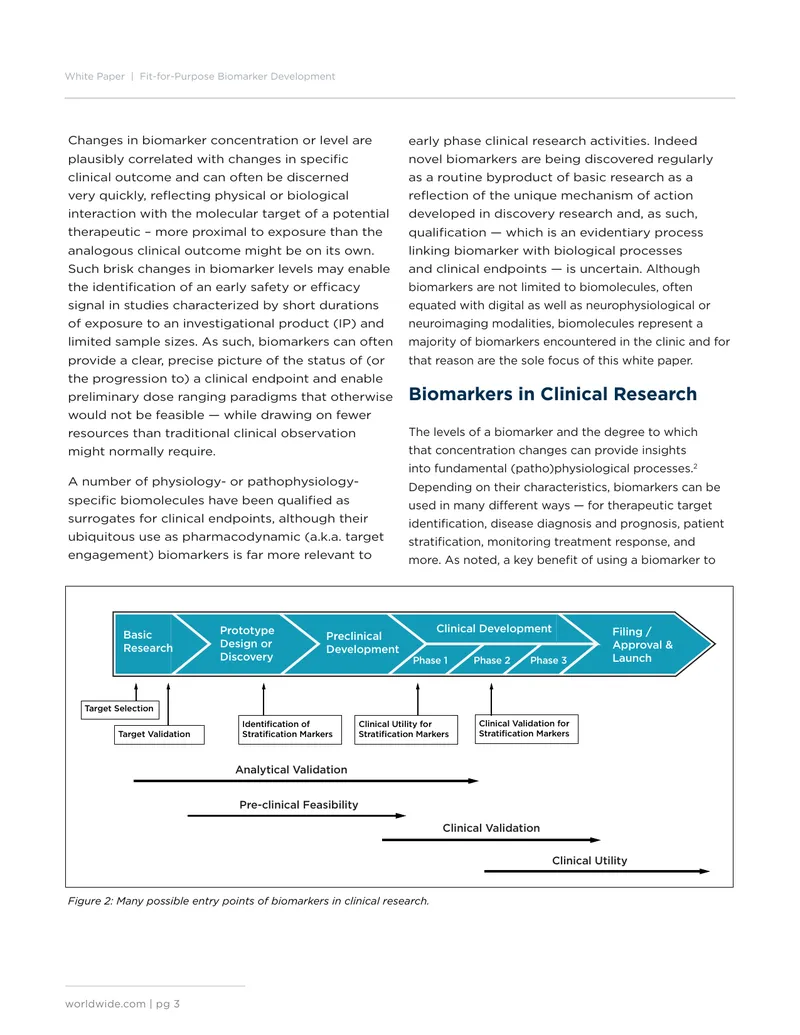 White Paper | Fit-for-Purpose Biomarker Development

Changes in biomarker concentration or level are plausibly correlated with changes in specific clinical outcome and can often be discerned very quickly, reflecting physical or biological interaction with the molecular target of a potential therapeutic – more proximal to exposure than the analogous clinical outcome might be on its own. Such brisk changes in biomarker levels may enable the identification of an early safety or efficacy signal in studies characterized by short durations of exposure to an investigational product (IP) and limited sample sizes. As such, biomarkers can often provide a clear, precise picture of the status of (or the progression to) a clinical endpoint and enable preliminary dose ranging paradigms that otherwise would not be feasible — while drawing on fewer resources than traditional clinical observation might normally require.

A number of physiology- or pathophysiology-specific biomolecules have been qualified as surrogates for clinical endpoints, although their ubiquitous use as pharmacodynamic (a.k.a. target engagement) biomarkers is far more relevant to early phase clinical research activities. Indeed novel biomarkers are being discovered regularly as a routine byproduct of basic research as a reflection of the unique mechanism of action developed in discovery research and, as such, qualification — which is an evidentiary process linking biomarker with biological processes and clinical endpoints — is uncertain. Although biomarkers are not limited to biomolecules, often equated with digital as well as neurophysiological or neuroimaging modalities, biomolecules represent a majority of biomarkers encountered in the clinic and for that reason are the sole focus of this white paper.

Biomarkers in Clinical Research

The levels of a biomarker and the degree to which that concentration changes can provide insights into fundamental (patho)physiological processes.$^{2}$ Depending on their characteristics, biomarkers can be used in many different ways — for therapeutic target identification, disease diagnosis and prognosis, patient stratification, monitoring treatment response, and more. As noted, a key benefit of using a biomarker to

Basic Research

Prototype Design or Discovery

Preclinical Development

Clinical Development

Phase 1

Phase 2

Phase 3

Filing / Approval & Launch

Target Selection

Target Validation

Identification of Stratification Markers

Clinical Utility for Stratification Markers

Clinical Validation for Stratification Markers

Analytical Validation

Pre-clinical Feasibility

Clinical Validation

Clinical Utility

Figure 2: Many possible entry points of biomarkers in clinical research.

worldwide.com | pg 3